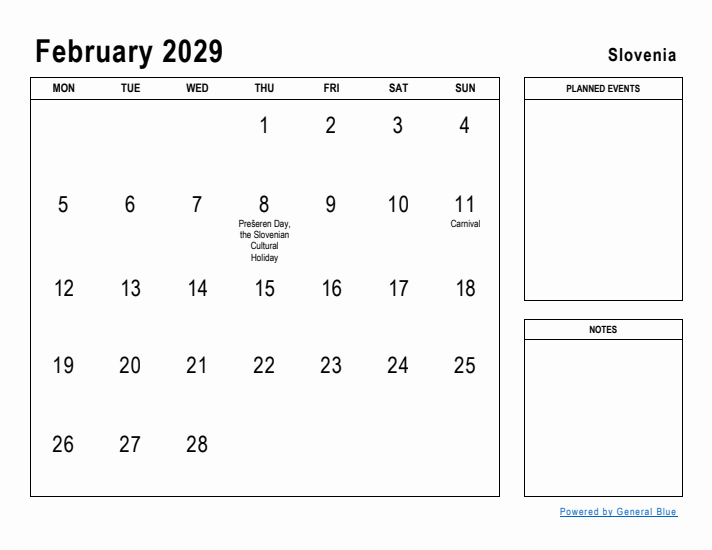 February 2029

Slovenia

| MON | TUE | WED | THU | FRI | SAT | SUN |
|---|---|---|---|---|---|---|
| | | | 1 | 2 | 3 | 4 |
| 5 | 6 | 7 | 8 Prešeren Day, the Slovenian Cultural Holiday | 9 | 10 | 11 Carnival |
| 12 | 13 | 14 | 15 | 16 | 17 | 18 |
| 19 | 20 | 21 | 22 | 23 | 24 | 25 |
| 26 | 27 | 28 | | | | |

PLANNED EVENTS

NOTES

Powered by General Blue